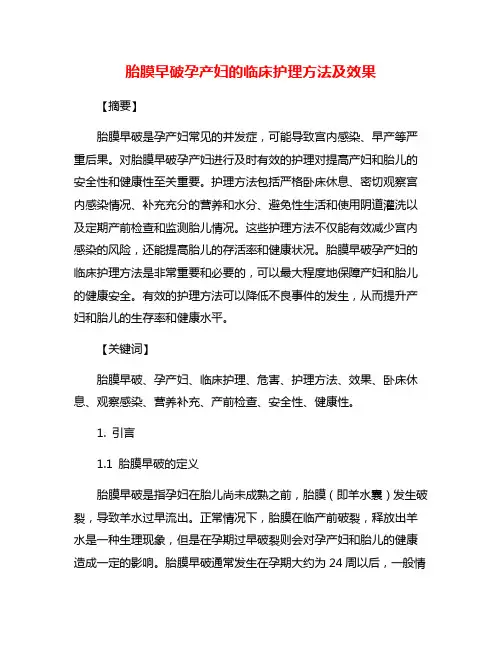 胎膜早破孕产妇的临床护理方法及效果

【摘要】

胎膜早破是孕产妇常见的并发症，可能导致宫内感染、早产等严重后果。对胎膜早破孕产妇进行及时有效的护理对提高产妇和胎儿的安全性和健康性至关重要。护理方法包括严格卧床休息、密切观察宫内感染情况、补充充分的营养和水分、避免性生活和使用阴道灌洗以及定期产前检查和监测胎儿情况。这些护理方法不仅能有效减少宫内感染的风险，还能提高胎儿的存活率和健康状况。胎膜早破孕产妇的临床护理方法是非常重要和必要的，可以最大程度地保障产妇和胎儿的健康安全。有效的护理方法可以降低不良事件的发生，从而提升产妇和胎儿的生存率和健康水平。

【关键词】

胎膜早破、孕产妇、临床护理、危害、护理方法、效果、卧床休息、观察感染、营养补充、产前检查、安全性、健康性。

1. 引言

1.1 胎膜早破的定义

胎膜早破是指孕妇在胎儿尚未成熟之前，胎膜（即羊水囊）发生破裂，导致羊水过早流出。正常情况下，胎膜在临产前破裂，释放出羊水是一种生理现象，但是在孕期过早破裂则会对孕产妇和胎儿的健康造成一定的影响。胎膜早破通常发生在孕期大约为 24 周以后，一般情